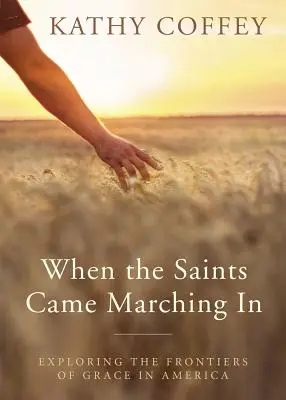 KATHY COFFEY

When the Saints Came Marching In

EXPLORING THE FRONTIERS OF GRACE IN AMERICA